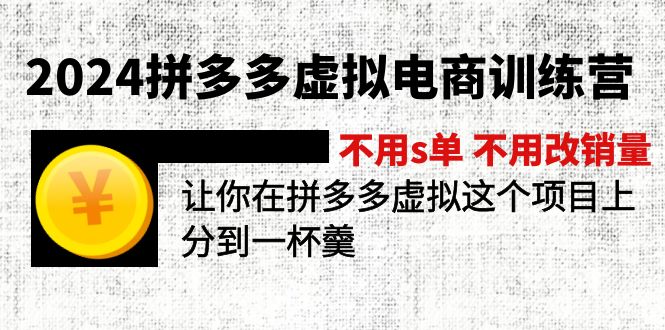 2024拼多多虚拟电商训练营

¥

不用s单 不用改销量

让你在拼多多虚拟这个项目上分到一杯羹